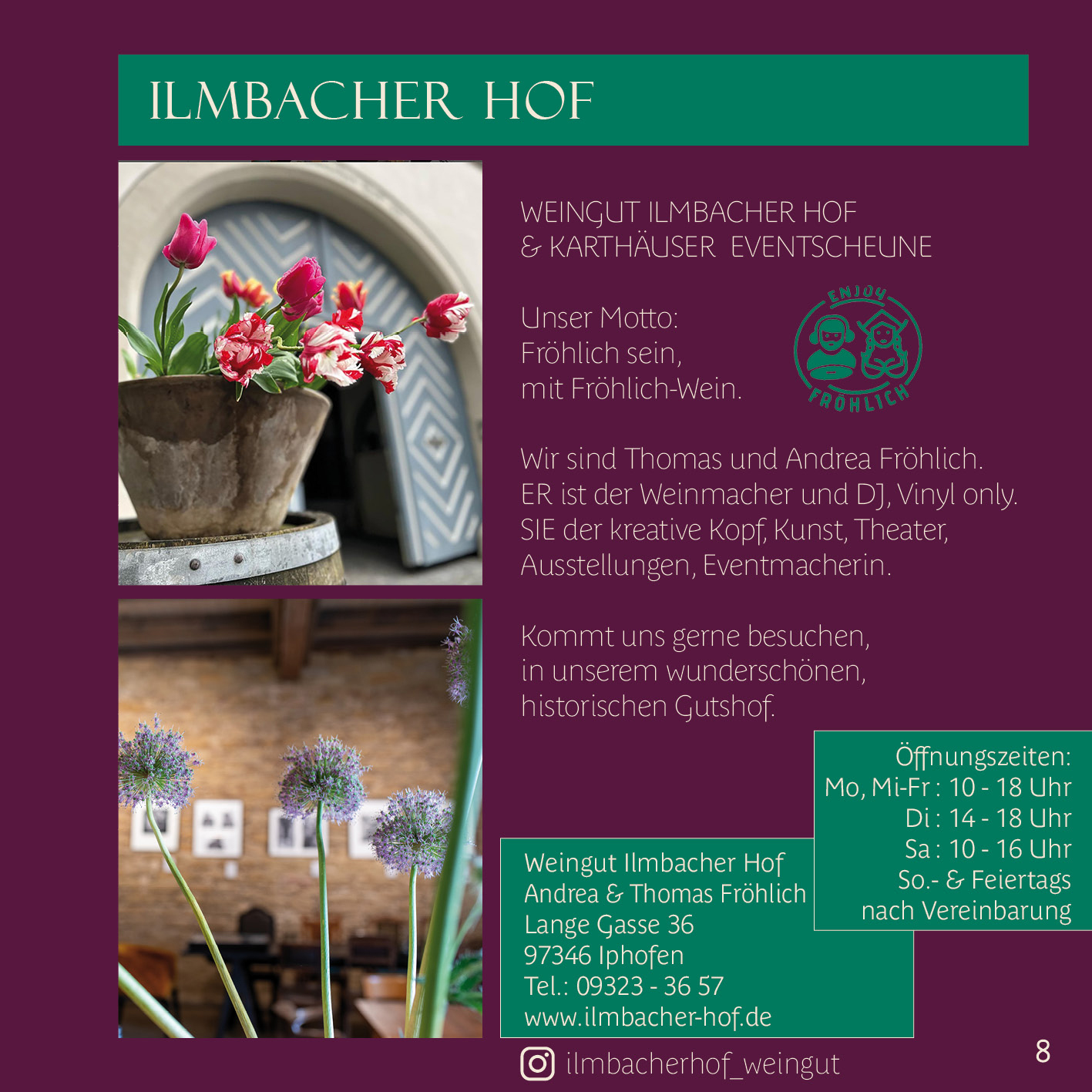 ILMBACHER HOF

WEINGUT ILMBACHER HOF
& KARTHÄUSER EVENTSCHEUNE

Unser Motto:
Fröhlich sein,
mit Fröhlich-Wein.

ENJOY
FRÖHLICH

Wir sind Thomas und Andrea Fröhlich. ER ist der Weinmacher und DJ, Vinyl only. SIE der kreative Kopf, Kunst, Theater, Ausstellungen, Eventmacherin.

Kommt uns gerne besuchen, in unserem wunderschönen, historischen Gutshof.

Öffnungszeiten:
Mo, Mi-Fr : 10 - 18 Uhr
Di : 14 - 18 Uhr
Sa : 10 - 16 Uhr
So.- & Feiertags
nach Vereinbarung

Weingut Ilmbacher Hof
Andrea & Thomas Fröhlich
Lange Gasse 36
97346 Iphofen
Tel.: 09323 - 36 57
www.ilmbacher-hof.de

ilmbacherhof_weingut

8